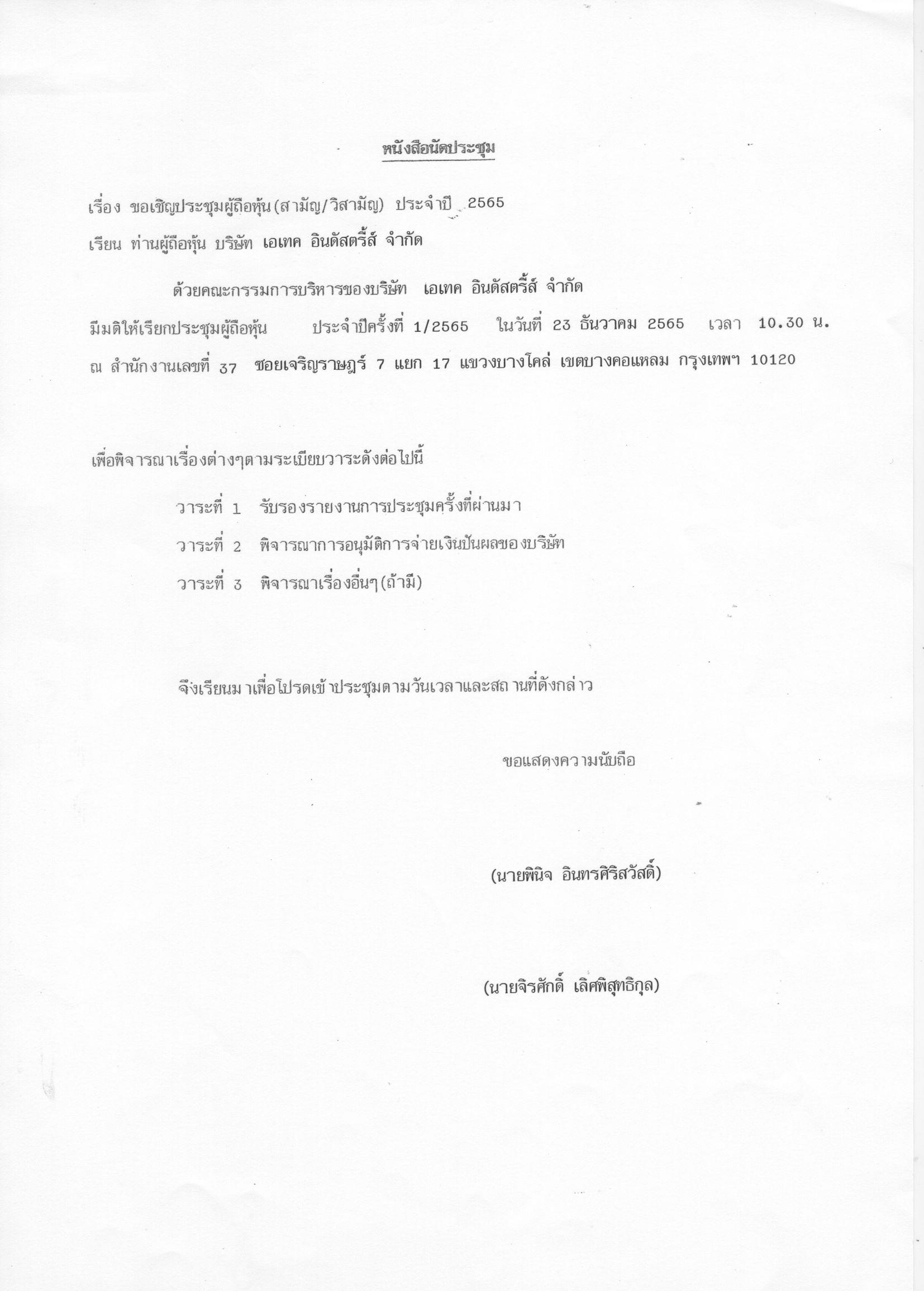 หนังสือนัดประชุม

เรื่อง ขอเชิญประชุมผู้ถือหุ้น(สามัญ/วิสามัญ) ประจำปี 2565

เรียน ท่านผู้ถือหุ้น บริษัท เอเทค อินดัสตรี้ส์ จำกัด

ด้วยคณะกรรมการบริหารของบริษัท เอเทค อินดัสตรี้ส์ จำกัด มีมติให้เรียกประชุมผู้ถือหุ้น ประจำปีครั้งที่ 1/2565 ในวันที่ 23 ธันวาคม 2565 เวลา 10.30 น. ณ สำนักงานเลขที่ 37 ซอยเจริญราษฎร์ 7 แยก 17 แขวงบางโคล่ เขตบางคอแหลม กรุงเทพฯ 10120

เพื่อพิจารณาเรื่องต่างๆตามระเบียบวาระดังต่อไปนี้

วาระที่ 1 รับรองรายงานการประชุมครั้งที่ผ่านมา

วาระที่ 2 พิจารณาการอนุมัติการจ่ายเงินปันผลของบริษัท

วาระที่ 3 พิจารณาเรื่องอื่นๆ(ถ้ามี)

จึงเรียนมาเพื่อโปรดเข้าประชุมตามวันเวลาและสถานที่ดังกล่าว

ขอแสดงความนับถือ

(นายพินิจ อินทรศิริสวัสดิ์)

(นายจิรศักดิ์ เลิศพิสุทธิกุล)